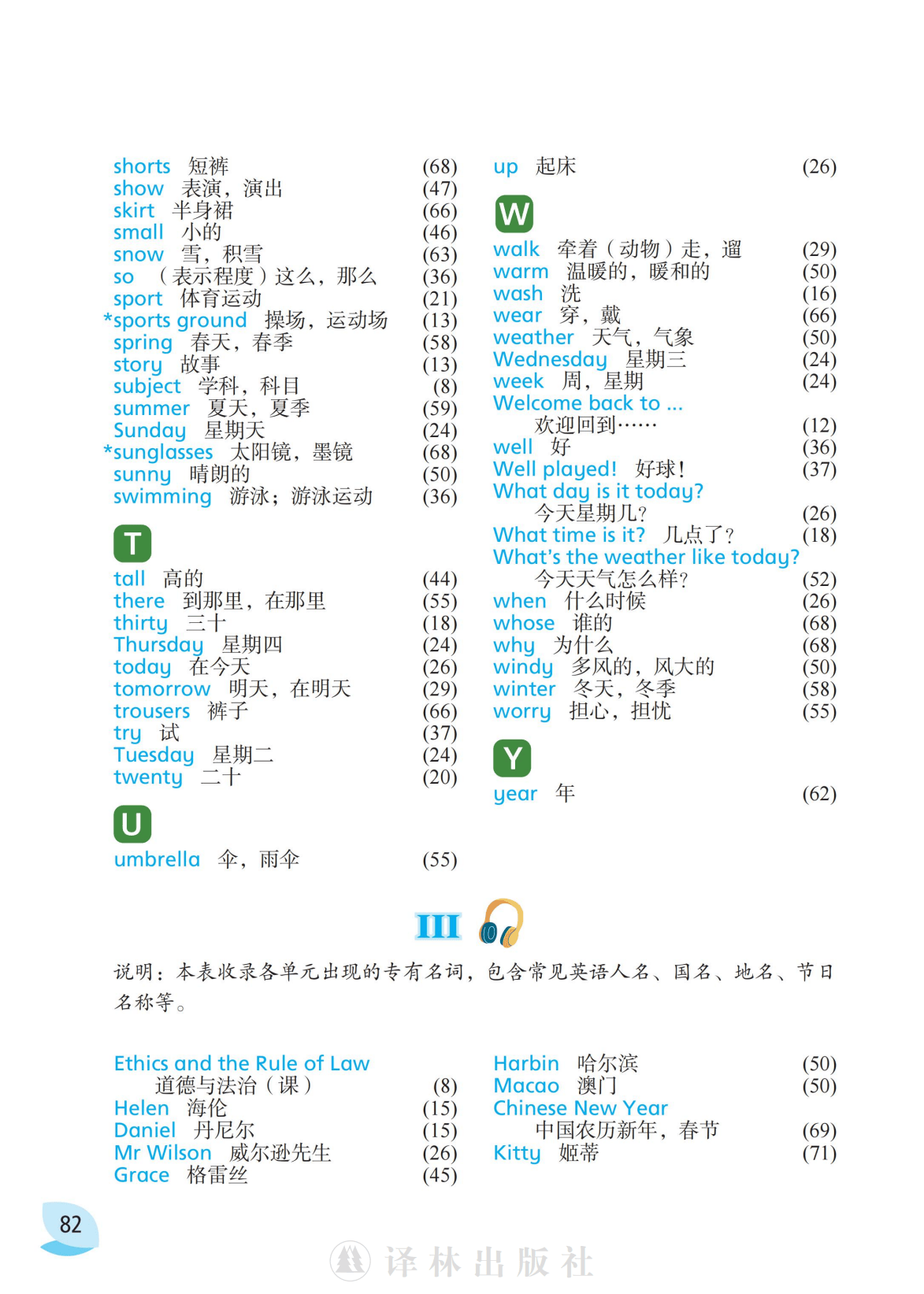 shorts 短裤 (68)
show 表演，演出 (47)
skirt 半身裙 (66)
small 小的 (46)
snow 雪，积雪 (63)
so （表示程度）这么，那么 (36)
sport 体育运动 (21)
*sports ground 操场，运动场 (13)
spring 春天，春季 (58)
story 故事 (13)
subject 学科，科目 (8)
summer 夏天，夏季 (59)
Sunday 星期天 (24)
*sunglasses 太阳镜，墨镜 (68)
sunny 晴朗的 (50)
swimming 游泳；游泳运动 (36)

T

tall 高的 (44)
there 到那里，在那里 (55)
thirty 三十 (18)
Thursday 星期四 (24)
today 在今天 (26)
tomorrow 明天，在明天 (29)
trousers 裤子 (66)
try 试 (37)
Tuesday 星期二 (24)
twenty 二十 (20)

U

umbrella 伞，雨伞 (55)

up 起床 (26)

W

walk 牵着（动物）走，遛 (29)
warm 温暖的，暖和的 (50)
wash 洗 (16)
wear 穿，戴 (66)
weather 天气，气象 (50)
Wednesday 星期三 (24)
week 周，星期 (24)
Welcome back to ...
欢迎回到…… (12)
well 好 (36)
Well played! 好球！ (37)
What day is it today?
今天星期几？ (26)
What time is it? 几点了？ (18)
What's the weather like today?
今天天气怎么样？ (52)
when 什么时候 (26)
whose 谁的 (68)
why 为什么 (68)
windy 多风的，风大的 (50)
winter 冬天，冬季 (58)
worry 担心，担忧 (55)

Y

year 年 (62)

III

说明：本表收录各单元出现的专有名词，包含常见英语人名、国名、地名、节日名称等。

Ethics and the Rule of Law
道德与法治（课） (8)
Helen 海伦 (15)
Daniel 丹尼尔 (15)
Mr Wilson 威尔逊先生 (26)
Grace 格雷丝 (45)

Harbin 哈尔滨 (50)
Macao 澳门 (50)
Chinese New Year
中国农历新年，春节 (69)
Kitty 姬蒂 (71)

82

译林出版社